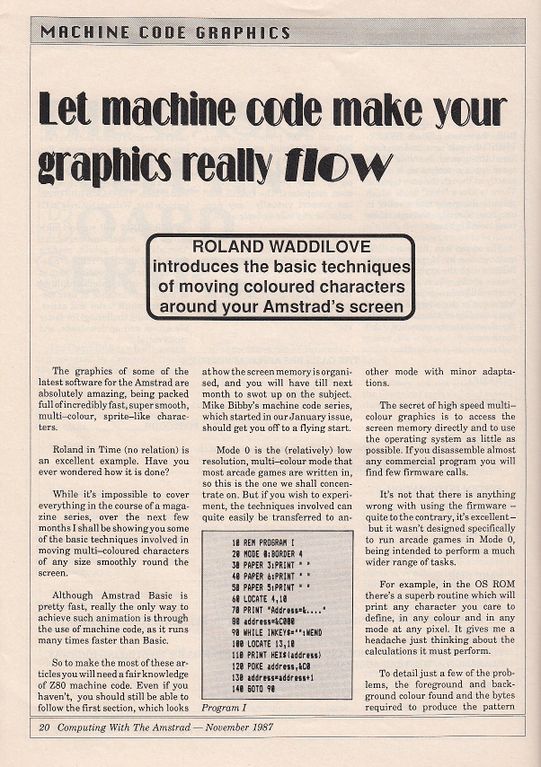 MACHINE CODE GRAPHICS

Let machine code make your graphics really flow

ROLAND WADDILOVE introduces the basic techniques of moving coloured characters around your Amstrad's screen

The graphics of some of the latest software for the Amstrad are absolutely amazing, being packed full of incredibly fast, super smooth, multi-colour, sprite-like characters.

Roland in Time (no relation) is an excellent example. Have you ever wondered how it is done?

While it's impossible to cover everything in the course of a magazine series, over the next few months I shall be showing you some of the basic techniques involved in moving multi-coloured characters of any size smoothly round the screen.

Although Amstrad Basic is pretty fast, really the only way to achieve such animation is through the use of machine code, as it runs many times faster than Basic.

So to make the most of these articles you will need a fair knowledge of Z80 machine code. Even if you haven't, you should still be able to follow the first section, which looks at how the screen memory is organised, and you will have till next month to swot up on the subject. Mike Bibby's machine code series, which started in our January issue, should get you off to a flying start.

Mode 0 is the (relatively) low resolution, multi-colour mode that most arcade games are written in, so this is the one we shall concentrate on. But if you wish to experiment, the techniques involved can quite easily be transferred to another mode with minor adaptations.

10 REM PROGRAM I
20 MODE 0:BORDER 4
30 PAPER 3:PRINT " "
40 PAPER 6:PRINT " "
50 PAPER 5:PRINT " "
60 LOCATE 4,10
70 PRINT "Address=&...."
80 address=&C000
90 WHILE INKEY$="":WEND
100 LOCATE 13,10
110 PRINT HEX$(address)
120 POKE address,&C0
130 address=address+1
140 GOTO 90

Program I

The secret of high speed multi-colour graphics is to access the screen memory directly and to use the operating system as little as possible. If you disassemble almost any commercial program you will find few firmware calls.

It's not that there is anything wrong with using the firmware – quite to the contrary, it's excellent – but it wasn't designed specifically to run arcade games in Mode 0, being intended to perform a much wider range of tasks.

For example, in the OS ROM there's a superb routine which will print any character you care to define, in any colour and in any mode at any pixel. It gives me a headache just thinking about the calculations it must perform.

To detail just a few of the problems, the foreground and background colour found and the bytes required to produce the pattern

20 Computing With The Amstrad — November 1987